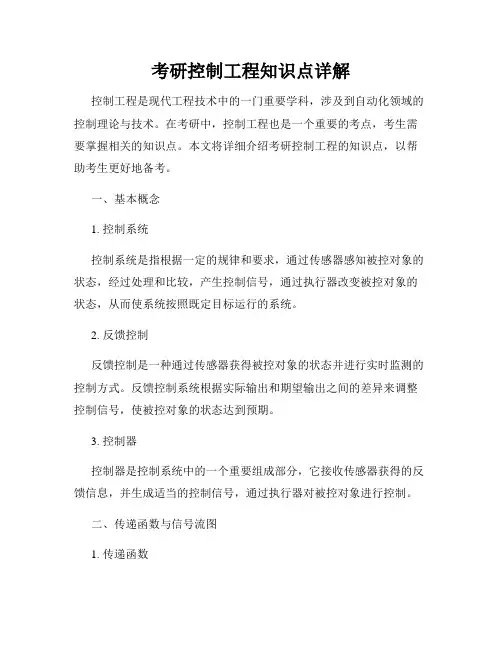 考研控制工程知识点详解

控制工程是现代工程技术中的一门重要学科，涉及到自动化领域的控制理论与技术。在考研中，控制工程也是一个重要的考点，考生需要掌握相关的知识点。本文将详细介绍考研控制工程的知识点，以帮助考生更好地备考。

一、基本概念

1. 控制系统

控制系统是指根据一定的规律和要求，通过传感器感知被控对象的状态，经过处理和比较，产生控制信号，通过执行器改变被控对象的状态，从而使系统按照既定目标运行的系统。

2. 反馈控制

反馈控制是一种通过传感器获得被控对象的状态并进行实时监测的控制方式。反馈控制系统根据实际输出和期望输出之间的差异来调整控制信号，使被控对象的状态达到预期。

3. 控制器

控制器是控制系统中的一个重要组成部分，它接收传感器获得的反馈信息，并生成适当的控制信号，通过执行器对被控对象进行控制。

二、传递函数与信号流图

1. 传递函数